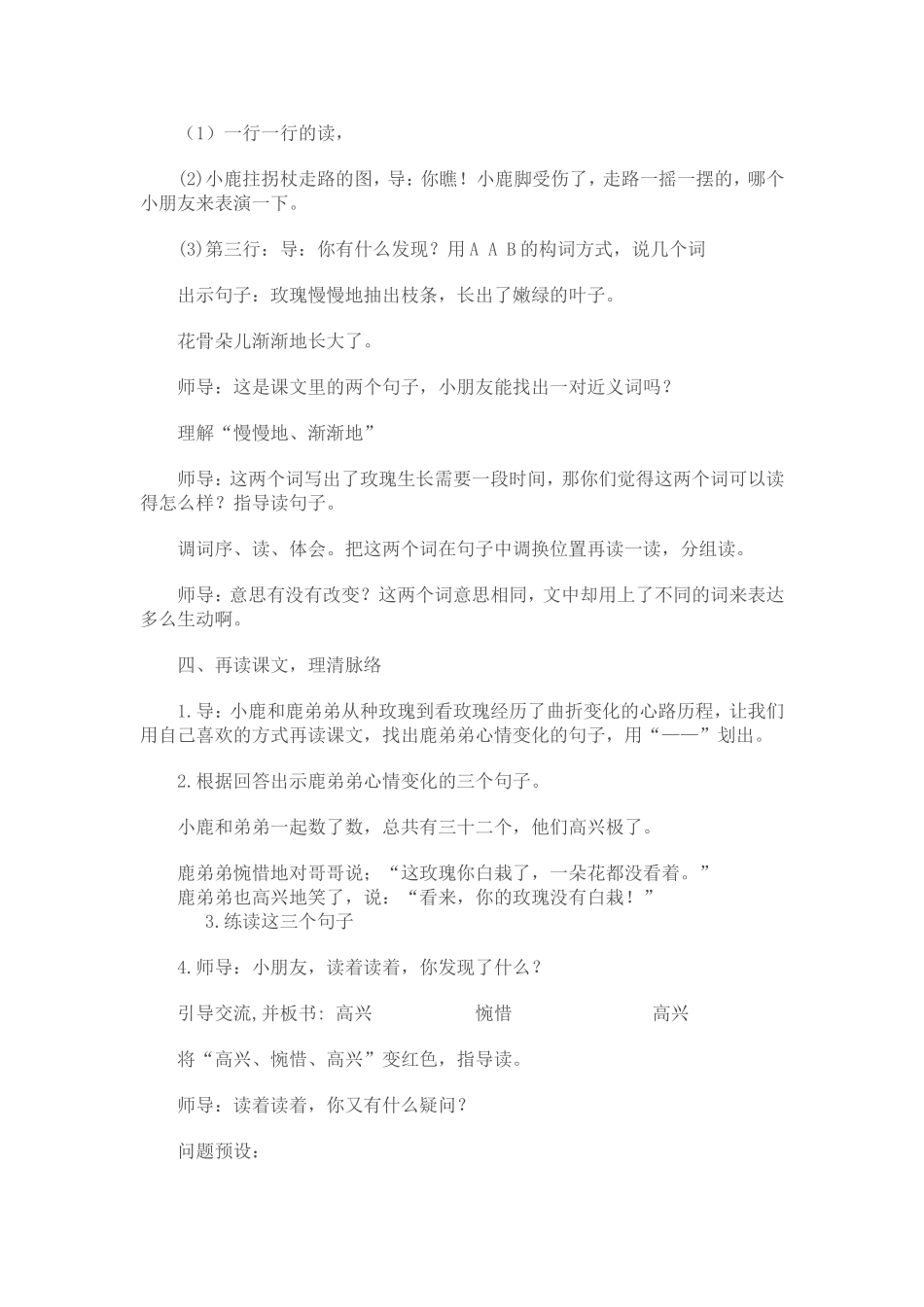 （1）一行一行的读，

(2)小鹿拄拐杖走路的图，导：你瞧！小鹿脚受伤了，走路一摇一摆的，哪个小朋友来表演一下。

(3)第三行：导：你有什么发现？用A A B的构词方式，说几个词

出示句子：玫瑰慢慢地抽出枝条，长出了嫩绿的叶子。

花骨朵儿渐渐地长大了。

师导：这是课文里的两个句子，小朋友能找出一对近义词吗？

理解“慢慢地、渐渐地”

师导：这两个词写出了玫瑰生长需要一段时间，那你们觉得这两个词可以读得怎么样？指导读句子。

调词序、读、体会。把这两个词在句子中调换位置再读一读，分组读。

师导：意思有没有改变？这两个词意思相同，文中却用上了不同的词来表达多么生动啊。

四、再读课文，理清脉络

1.导：小鹿和鹿弟弟从种玫瑰到看玫瑰经历了曲折变化的心路历程，让我们用自己喜欢的方式再读课文，找出鹿弟弟心情变化的句子，用“——”划出。

2.根据回答出示鹿弟弟心情变化的三个句子。

小鹿和弟弟一起数了数，总共有三十二个，他们高兴极了。

鹿弟弟惋惜地对哥哥说：“这玫瑰你白栽了，一朵花都没看着。”
鹿弟弟也高兴地笑了，说：“看来，你的玫瑰没有白栽！”
3.练读这三个句子

4.师导：小朋友，读着读着，你发现了什么？

引导交流,并板书：高兴 惋惜 高兴

将“高兴、惋惜、高兴”变红色，指导读。

师导：读着读着，你又有什么疑问？

问题预设：